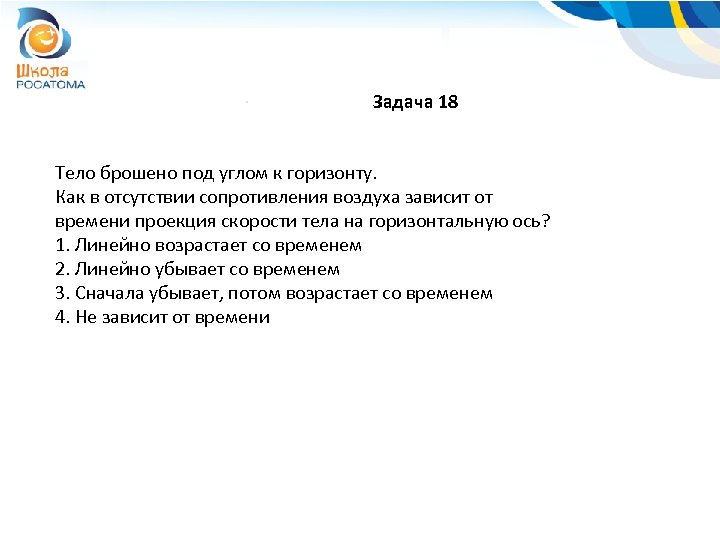 Школа
РОСАТОМА

Задача 18

Тело брошено под углом к горизонту.
Как в отсутствии сопротивления воздуха зависит от времени проекция скорости тела на горизонтальную ось?
1. Линейно возрастает со временем
2. Линейно убывает со временем
3. Сначала убывает, потом возрастает со временем
4. Не зависит от времени